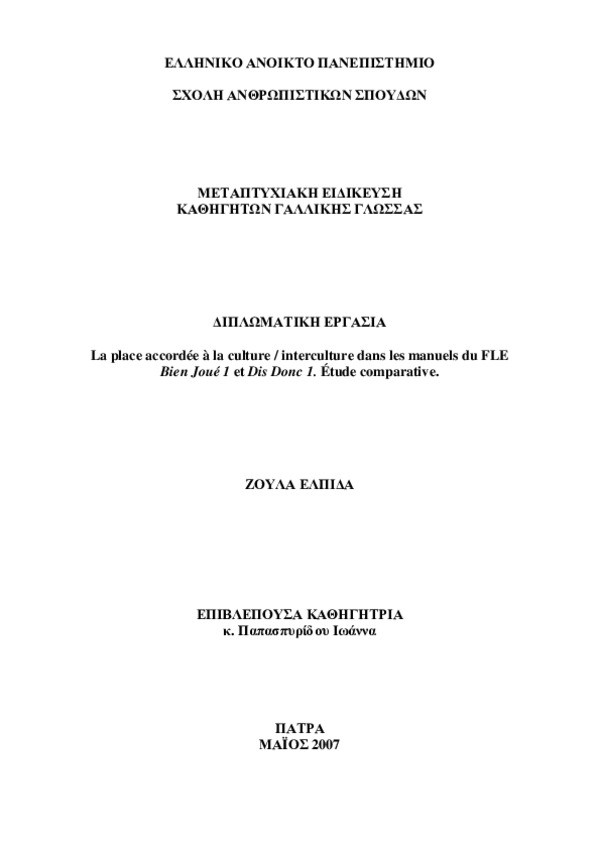 ΕΛΛΗΝΙΚΟ ΑΝΟΙΚΤΟ ΠΑΝΕΠΙΣΤΗΜΙΟ

ΣΧΟΛΗ ΑΝΘΡΩΠΙΣΤΙΚΩΝ ΣΠΟΥΔΩΝ

ΜΕΤΑΠΤΥΧΙΑΚΗ ΕΙΔΙΚΕΥΣΗ
ΚΑΘΗΓΗΤΩΝ ΓΑΛΛΙΚΗΣ ΓΛΩΣΣΑΣ

ΔΙΠΛΩΜΑΤΙΚΗ ΕΡΓΑΣΙΑ

La place accordée à la culture / interculture dans les manuels du FLE Bien Joué 1 et Dis Donc 1. Étude comparative.

ΖΟΥΛΑ ΕΛΠΙΔΑ

ΕΠΙΒΛΕΠΟΥΣΑ ΚΑΘΗΓΗΤΡΙΑ
κ. Παπασπυρίδου Ιωάννα

ΠΑΤΡΑ
ΜΑΪΟΣ 2007